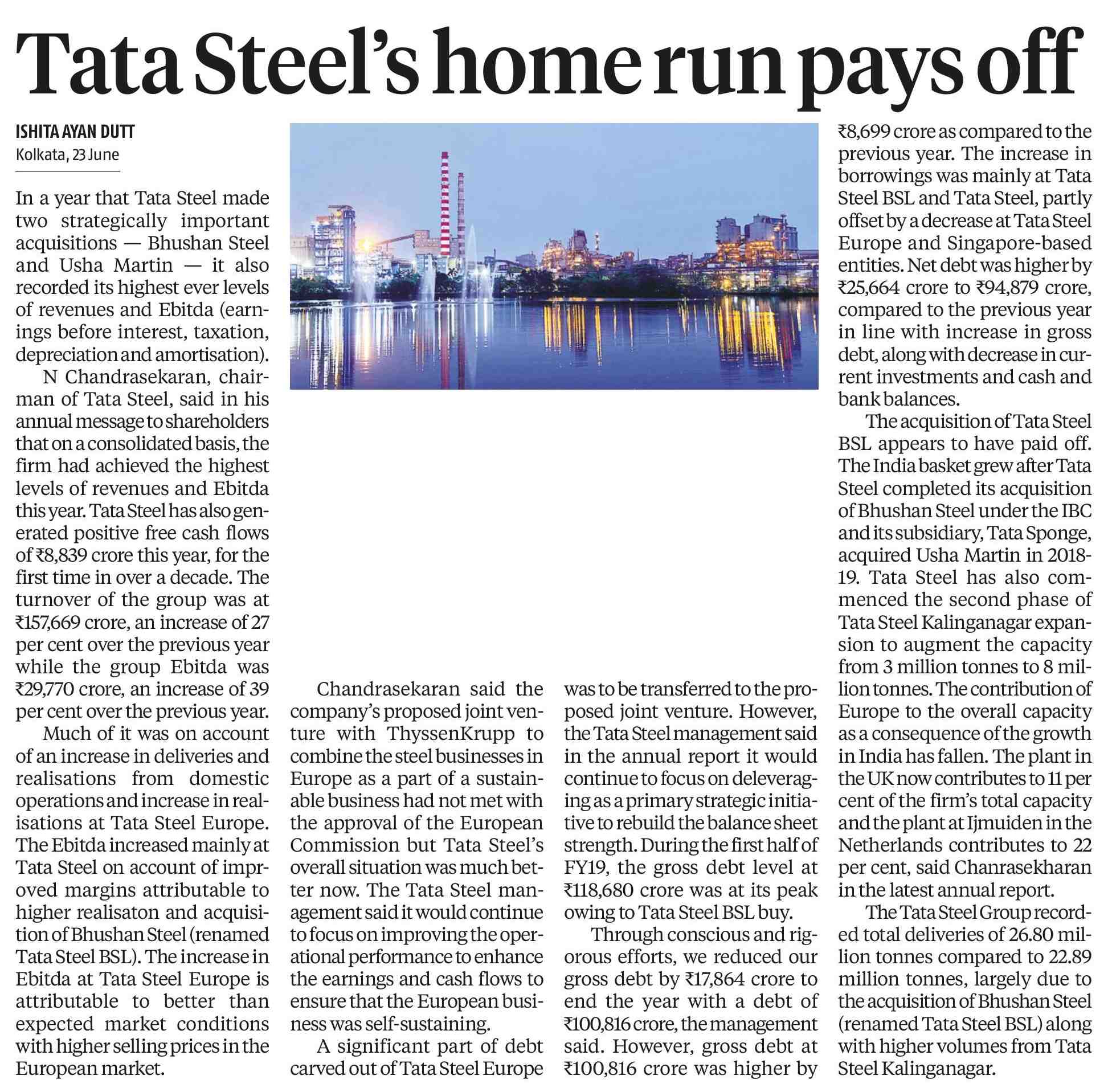 Tata Steel's home run pays off

ISHITA AYAN DUTT
Kolkata, 23 June

In a year that Tata Steel made two strategically important acquisitions — Bhushan Steel and Usha Martin — it also recorded its highest ever levels of revenues and Ebitda (earnings before interest, taxation, depreciation and amortisation).

N Chandrasekaran, chairman of Tata Steel, said in his annual message to shareholders that on a consolidated basis, the firm had achieved the highest levels of revenues and Ebitda this year. Tata Steel has also generated positive free cash flows of ₹8,839 crore this year, for the first time in over a decade. The turnover of the group was at ₹157,669 crore, an increase of 27 per cent over the previous year while the group Ebitda was ₹29,770 crore, an increase of 39 per cent over the previous year.

Much of it was on account of an increase in deliveries and realisations from domestic operations and increase in realisations at Tata Steel Europe. The Ebitda increased mainly at Tata Steel on account of improved margins attributable to higher realisaton and acquisition of Bhushan Steel (renamed Tata Steel BSL). The increase in Ebitda at Tata Steel Europe is attributable to better than expected market conditions with higher selling prices in the European market.

Chandrasekaran said the company's proposed joint venture with ThyssenKrupp to combine the steel businesses in Europe as a part of a sustainable business had not met with the approval of the European Commission but Tata Steel's overall situation was much better now. The Tata Steel management said it would continue to focus on improving the operational performance to enhance the earnings and cash flows to ensure that the European business was self-sustaining.

A significant part of debt carved out of Tata Steel Europe was to be transferred to the proposed joint venture. However, the Tata Steel management said in the annual report it would continue to focus on deleveraging as a primary strategic initiative to rebuild the balance sheet strength. During the first half of FY19, the gross debt level at ₹118,680 crore was at its peak owing to Tata Steel BSL buy.

Through conscious and rigorous efforts, we reduced our gross debt by ₹17,864 crore to end the year with a debt of ₹100,816 crore, the management said. However, gross debt at ₹100,816 crore was higher by ₹8,699 crore as compared to the previous year. The increase in borrowings was mainly at Tata Steel BSL and Tata Steel, partly offset by a decrease at Tata Steel Europe and Singapore-based entities. Net debt was higher by ₹25,664 crore to ₹94,879 crore, compared to the previous year in line with increase in gross debt, along with decrease in current investments and cash and bank balances.

The acquisition of Tata Steel BSL appears to have paid off. The India basket grew after Tata Steel completed its acquisition of Bhushan Steel under the IBC and its subsidiary, Tata Sponge, acquired Usha Martin in 2018-19. Tata Steel has also commenced the second phase of Tata Steel Kalinganagar expansion to augment the capacity from 3 million tonnes to 8 million tonnes. The contribution of Europe to the overall capacity as a consequence of the growth in India has fallen. The plant in the UK now contributes to 11 per cent of the firm's total capacity and the plant at Ijmuiden in the Netherlands contributes to 22 per cent, said Chanrasekharan in the latest annual report.

The Tata Steel Group recorded total deliveries of 26.80 million tonnes compared to 22.89 million tonnes, largely due to the acquisition of Bhushan Steel (renamed Tata Steel BSL) along with higher volumes from Tata Steel Kalinganagar.